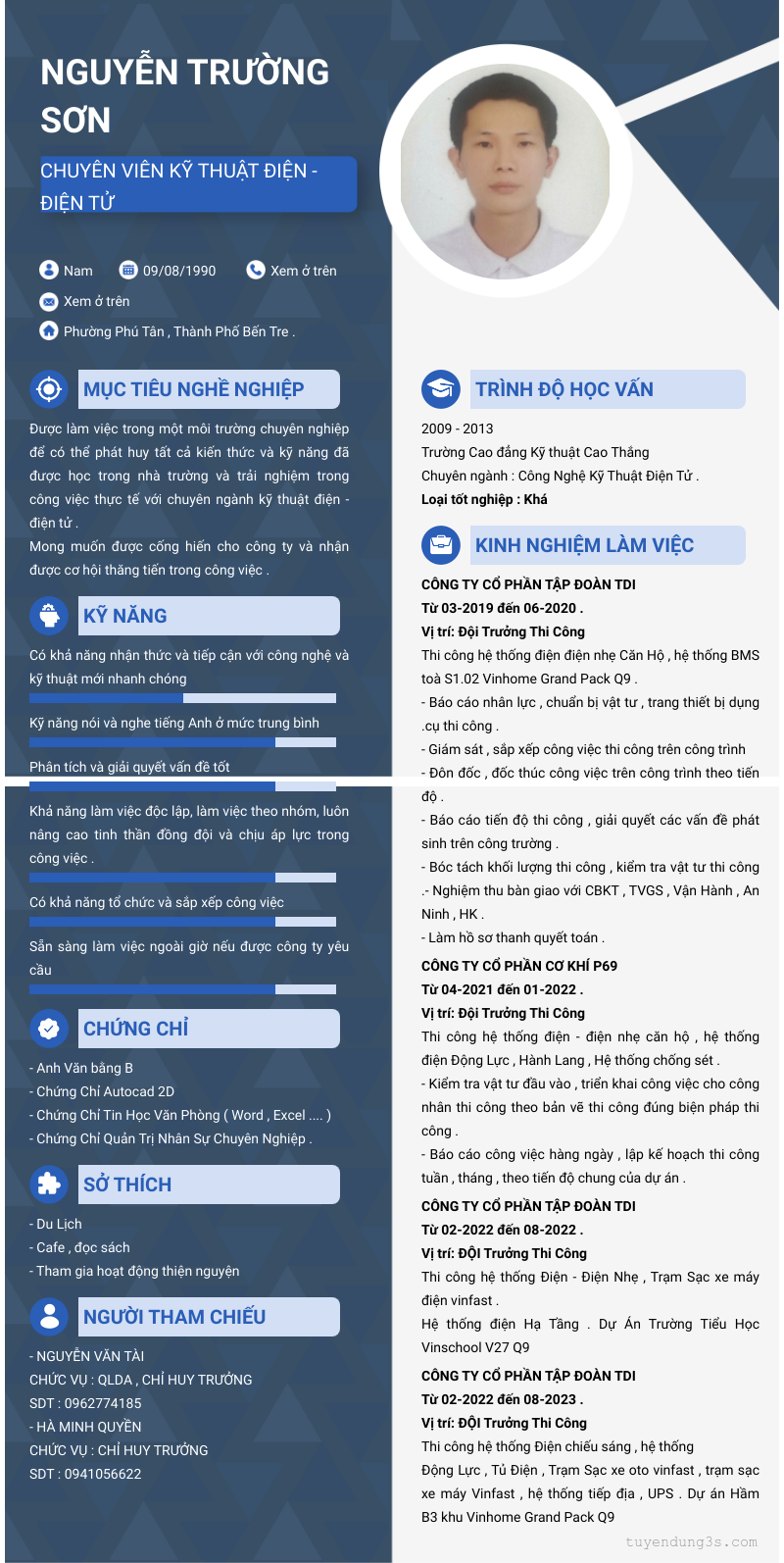 NGUYỄN TRƯỜNG SƠN

CHUYÊN VIÊN KỸ THUẬT ĐIỆN - ĐIỆN TỬ

Nam
09/08/1990
Xem ở trên
Xem ở trên
Phường Phú Tân , Thành Phố Bến Tre .

MỤC TIÊU NGHỀ NGHIỆP

Được làm việc trong một môi trường chuyên nghiệp để có thể phát huy tất cả kiến thức và kỹ năng đã được học trong nhà trường và trải nghiệm trong công việc thực tế với chuyên ngành kỹ thuật điện - điện tử .
Mong muốn được cống hiến cho công ty và nhận được cơ hội thăng tiến trong công việc .

KỸ NĂNG

Có khả năng nhận thức và tiếp cận với công nghệ và kỹ thuật mới nhanh chóng

Kỹ năng nói và nghe tiếng Anh ở mức trung bình

Phân tích và giải quyết vấn đề tốt

Khả năng làm việc độc lập, làm việc theo nhóm, luôn nâng cao tinh thần đồng đội và chịu áp lực trong công việc .

Có khả năng tổ chức và sắp xếp công việc

Sẵn sàng làm việc ngoài giờ nếu được công ty yêu cầu

CHỨNG CHỈ

- Anh Văn bằng B
- Chứng Chỉ Autocad 2D
- Chứng Chỉ Tin Học Văn Phòng ( Word , Excel .... )
- Chứng Chỉ Quản Trị Nhân Sự Chuyên Nghiệp .

SỞ THÍCH

- Du Lịch
- Cafe , đọc sách
- Tham gia hoạt động thiện nguyện

NGƯỜI THAM CHIẾU

- NGUYỄN VĂN TÀI
CHỨC VỤ : QLDA , CHỈ HUY TRƯỞNG
SDT : 0962774185
- HÀ MINH QUYỀN
CHỨC VỤ : CHỈ HUY TRƯỞNG
SDT : 0941056622

TRÌNH ĐỘ HỌC VẤN

2009 - 2013
Trường Cao đẳng Kỹ thuật Cao Thắng
Chuyên ngành : Công Nghệ Kỹ Thuật Điện Tử .
Loại tốt nghiệp : Khá

KINH NGHIỆM LÀM VIỆC

CÔNG TY CỔ PHẦN TẬP ĐOÀN TDI
Từ 03-2019 đến 06-2020 .
Vị trí: Đội Trưởng Thi Công
Thi công hệ thống điện điện nhẹ Căn Hộ , hệ thống BMS toà S1.02 Vinhome Grand Pack Q9 .
- Báo cáo nhân lực , chuẩn bị vật tư , trang thiết bị dụng .cụ thi công .
- Giám sát , sắp xếp công việc thi công trên công trình
- Đôn đốc , đốc thúc công việc trên công trình theo tiến độ .
- Báo cáo tiến độ thi công , giải quyết các vấn đề phát sinh trên công trường .
- Bóc tách khối lượng thi công , kiểm tra vật tư thi công
.- Nghiệm thu bàn giao với CBKT , TVGS , Vận Hành , An Ninh , HK .
- Làm hồ sơ thanh quyết toán .

CÔNG TY CỔ PHẦN CƠ KHÍ P69
Từ 04-2021 đến 01-2022 .
Vị trí: Đội Trưởng Thi Công
Thi công hệ thống điện - điện nhẹ căn hộ , hệ thống điện Động Lực , Hành Lang , Hệ thống chống sét .
- Kiểm tra vật tư đầu vào , triển khai công việc cho công nhân thi công theo bản vẽ thi công đúng biện pháp thi công .
- Báo cáo công việc hàng ngày , lập kế hoạch thi công tuần , tháng , theo tiến độ chung của dự án .

CÔNG TY CỔ PHẦN TẬP ĐOÀN TDI
Từ 02-2022 đến 08-2022 .
Vị trí: ĐỘI Trưởng Thi Công
Thi công hệ thống Điện - Điện Nhẹ , Trạm Sạc xe máy điện vinfast .
Hệ thống điện Hạ Tầng . Dự Án Trường Tiểu Học Vinschool V27 Q9

CÔNG TY CỔ PHẦN TẬP ĐOÀN TDI
Từ 02-2022 đến 08-2023 .
Vị trí: ĐỘI Trưởng Thi Công
Thi công hệ thống Điện chiếu sáng , hệ thống Động Lực , Tủ Điện , Trạm Sạc xe oto vinfast , trạm sạc xe máy Vinfast , hệ thống tiếp địa , UPS . Dự án Hầm B3 khu Vinhome Grand Pack Q9

tuyendung3s.com